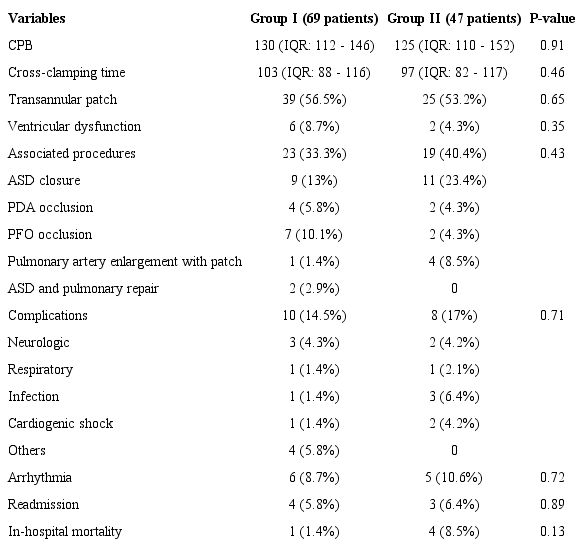 | Variables | Group I (69 patients) | Group II (47 patients) | P-value |
|---|---|---|---|
| CPB | 130 (IQR: 112 - 146) | 125 (IQR: 110 - 152) | 0.91 |
| Cross-clamping time | 103 (IQR: 88 - 116) | 97 (IQR: 82 - 117) | 0.46 |
| Transannular patch | 39 (56.5%) | 25 (53.2%) | 0.65 |
| Ventricular dysfunction | 6 (8.7%) | 2 (4.3%) | 0.35 |
| Associated procedures | 23 (33.3%) | 19 (40.4%) | 0.43 |
| ASD closure | 9 (13%) | 11 (23.4%) | |
| PDA occlusion | 4 (5.8%) | 2 (4.3%) | |
| PFO occlusion | 7 (10.1%) | 2 (4.3%) | |
| Pulmonary artery enlargement with patch | 1 (1.4%) | 4 (8.5%) | |
| ASD and pulmonary repair | 2 (2.9%) | 0 | |
| Complications | 10 (14.5%) | 8 (17%) | 0.71 |
| Neurologic | 3 (4.3%) | 2 (4.2%) | |
| Respiratory | 1 (1.4%) | 1 (2.1%) | |
| Infection | 1 (1.4%) | 3 (6.4%) | |
| Cardiogenic shock | 1 (1.4%) | 2 (4.2%) | |
| Others | 4 (5.8%) | 0 | |
| Arrhythmia | 6 (8.7%) | 5 (10.6%) | 0.72 |
| Readmission | 4 (5.8%) | 3 (6.4%) | 0.89 |
| In-hospital mortality | 1 (1.4%) | 4 (8.5%) | 0.13 |